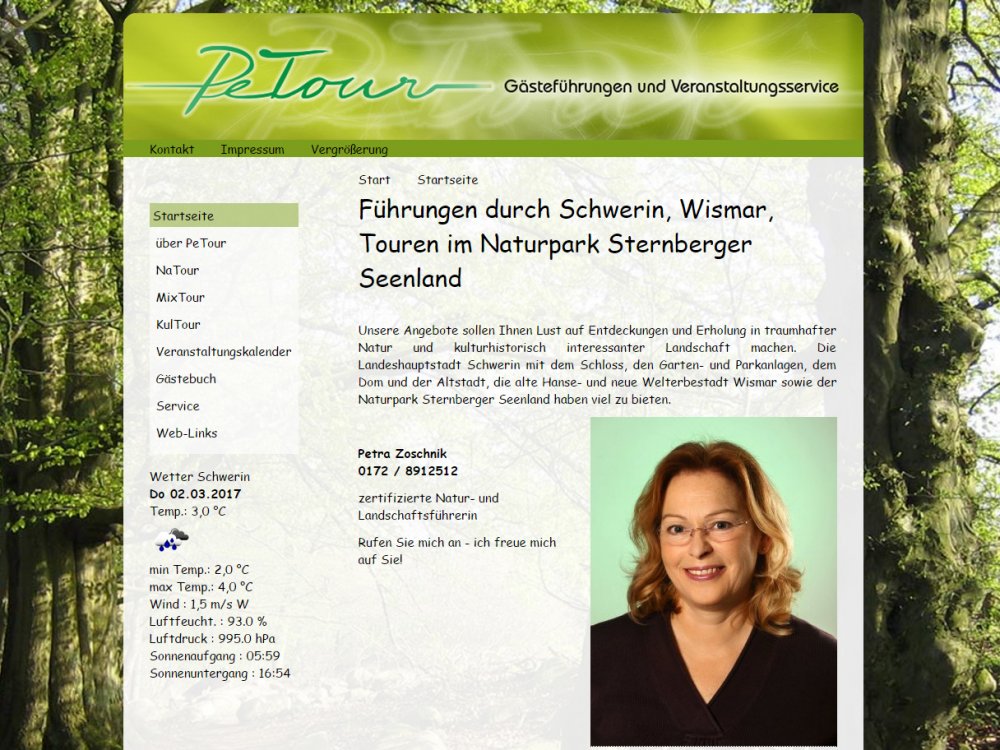 PeTour

Gästeführungen und Veranstaltungsservice

Kontakt Impressum Vergrößerung

Startseite
über PeTour
NaTour
MixTour
KulTour
Veranstaltungskalender
Gästebuch
Service
Web-Links

Wetter Schwerin
Do 02.03.2017
Temp.: 3,0 °C

min Temp.: 2,0 °C
max Temp.: 4,0 °C
Wind : 1,5 m/s W
Luftfeucht. : 93.0 %
Luftdruck : 995.0 hPa
Sonnenaufgang : 05:59
Sonnenuntergang : 16:54

Start Startseite

Führungen durch Schwerin, Wismar, Touren im Naturpark Sternberger Seenland

Unsere Angebote sollen Ihnen Lust auf Entdeckungen und Erholung in traumhafter Natur und kulturhistorisch interessanter Landschaft machen. Die Landeshauptstadt Schwerin mit dem Schloss, den Garten- und Parkanlagen, dem Dom und der Altstadt, die alte Hanse- und neue Welterbestadt Wismar sowie der Naturpark Sternberger Seenland haben viel zu bieten.

Petra Zoschnik
0172 / 8912512

zertifizierte Natur- und Landschaftsführerin

Rufen Sie mich an - ich freue mich auf Sie!